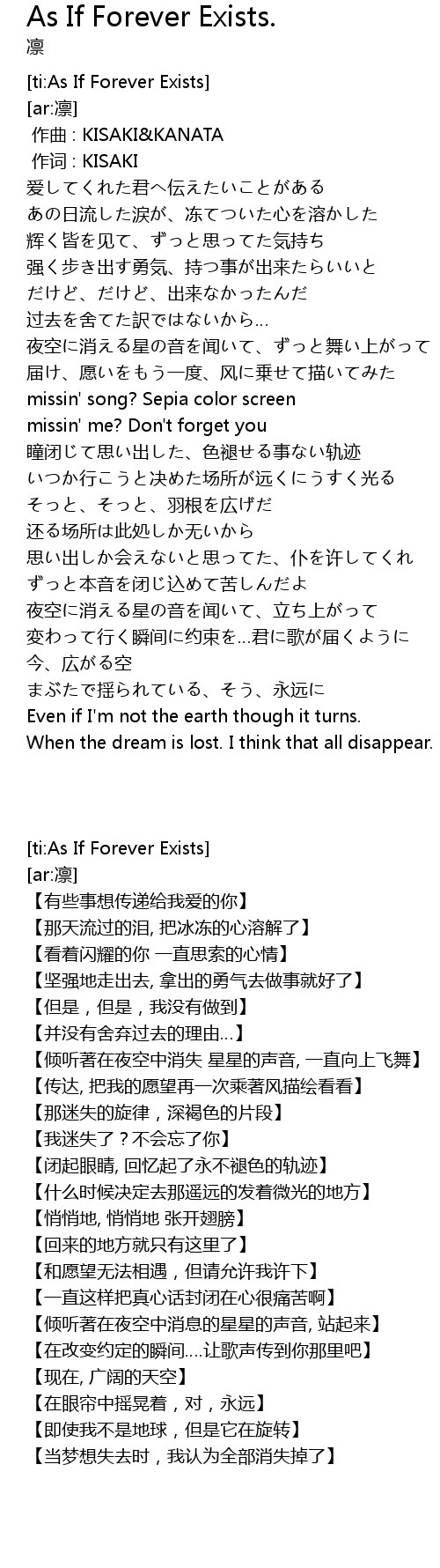 As If Forever Exists.
凛

[ti:As If Forever Exists]
[ar:凛]
作曲 : KISAKI&KANATA
作词 : KISAKI
爱してくれた君へ伝えたいことがある
あの日流した涙が、冻てついた心を溶かした
辉く皆を见て、ずっと思ってた気持ち
强く歩き出す勇気、持つ事が出来たらいいと
だけど、だけど、出来なかったんだ
过去を舍てた訳ではないから…
夜空に消える星の音を闻いて、ずっと舞い上がって
届け、愿いをもう一度、风に乗せて描いてみた
missin' song? Sepia color screen
missin' me? Don't forget you
瞳闭じて思い出した、色褪せる事ない轨迹
いつか行こうと决めた场所が远くにうすく光る
そっと、そっと、羽根を広げだ
还る场所は此処しか无いから
思い出しか会えないと思ってた、仆を许してくれ
ずっと本音を闭じ込めて苦しんだよ
夜空に消える星の音を闻いて、立ち上がって
変わって行く瞬间に约束を…君に歌が届くように
今、広がる空
まぶたで揺られている、そう、永远に
Even if I'm not the earth though it turns.
When the dream is lost. I think that all disappear.

[ti:As If Forever Exists]
[ar:凛]
【有些事想传递给我爱的你】
【那天流过的泪, 把冰冻的心溶解了】
【看着闪耀的你 一直思索的心情】
【坚强地走出去, 拿出的勇气去做事就好了】
【但是，但是，我没有做到】
【并没有舍弃过去的理由…】
【倾听著在夜空中消失 星星的声音, 一直向上飞舞】
【传达, 把我的愿望再一次乘著风描绘看看】
【那迷失的旋律，深褐色的片段】
【我迷失了？不会忘了你】
【闭起眼睛, 回忆起了永不褪色的轨迹】
【什么时候决定去那遥远的发着微光的地方】
【悄悄地, 悄悄地 张开翅膀】
【回来的地方就只有这里了】
【和愿望无法相遇，但请允许我许下】
【一直这样把真心话封闭在心很痛苦啊】
【倾听著在夜空中消息的星星的声音, 站起来】
【在改变约定的瞬间….让歌声传到你那里吧】
【现在, 广阔的天空】
【在眼帘中摇晃着，对，永远】
【即使我不是地球，但是它在旋转】
【当梦想失去时，我认为全部消失掉了】